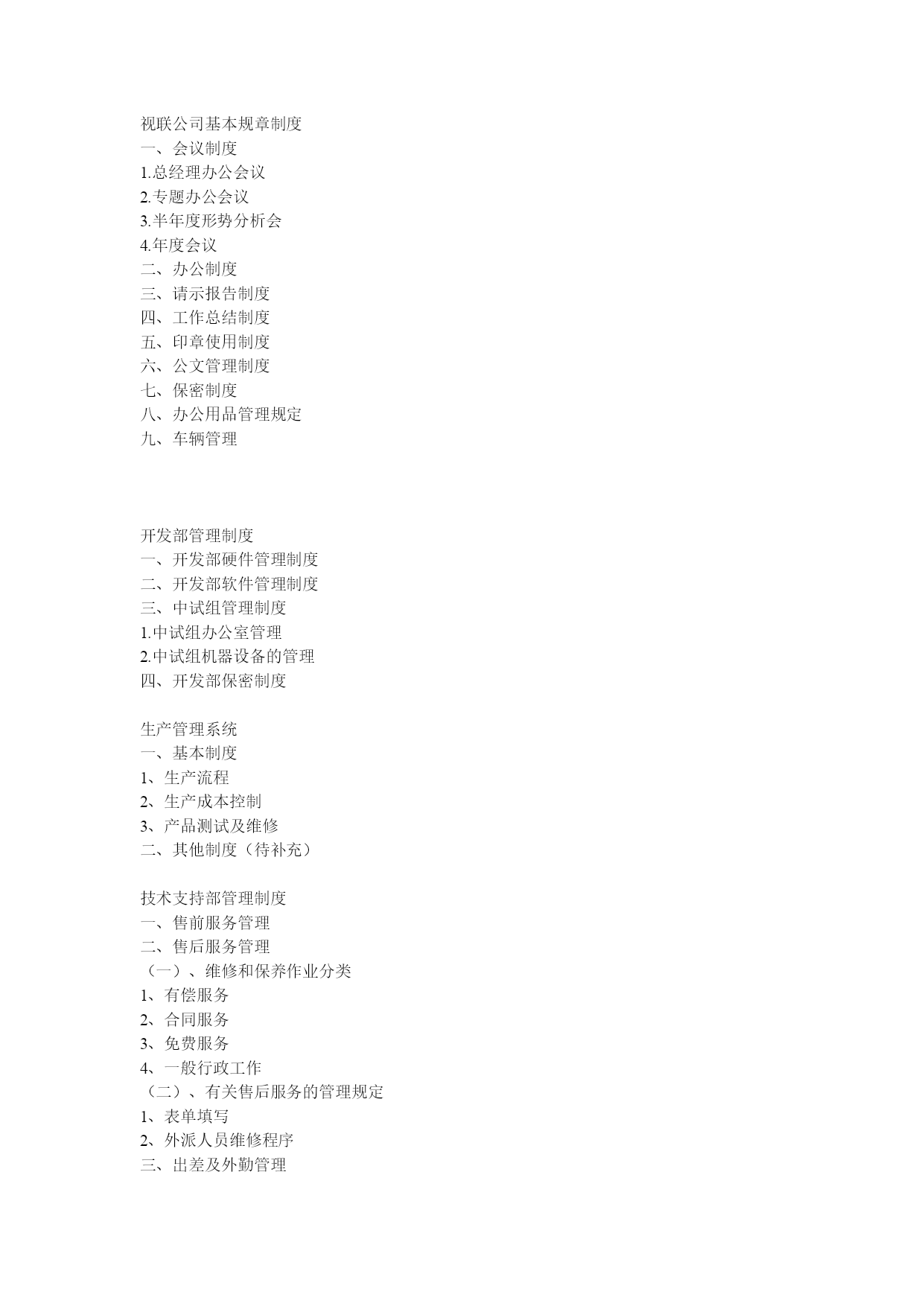 视联公司基本规章制度
一、会议制度
1.总经理办公会议
2.专题办公会议
3.半年度形势分析会
4.年度会议
二、办公制度
三、请示报告制度
四、工作总结制度
五、印章使用制度
六、公文管理制度
七、保密制度
八、办公用品管理规定
九、车辆管理

开发部管理制度
一、开发部硬件管理制度
二、开发部软件管理制度
三、中试组管理制度
1.中试组办公室管理
2.中试组机器设备的管理
四、开发部保密制度

生产管理系统
一、基本制度
1、生产流程
2、生产成本控制
3、产品测试及维修
二、其他制度（待补充）

技术支持部管理制度
一、售前服务管理
二、售后服务管理
（一）、维修和保养作业分类
1、有偿服务
2、合同服务
3、免费服务
4、一般行政工作
（二）、有关售后服务的管理规定
1、表单填写
2、外派人员维修程序
三、出差及外勤管理